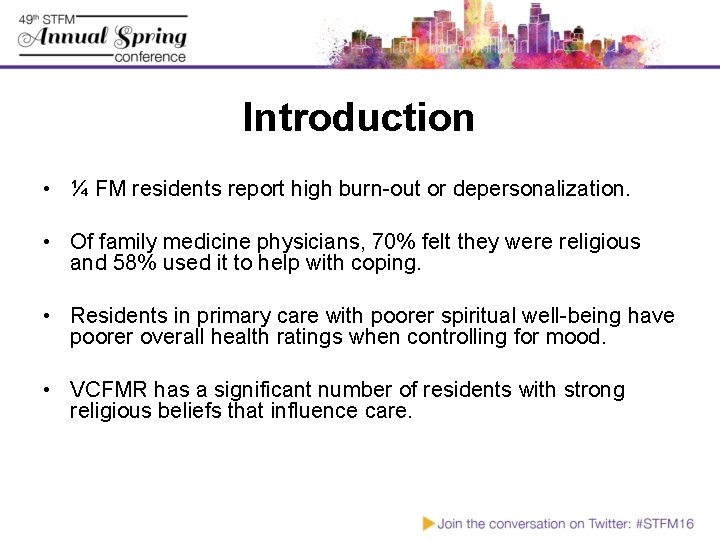 49th STFM
Annual Spring
conference

Introduction

• ¼ FM residents report high burn-out or depersonalization.

• Of family medicine physicians, 70% felt they were religious and 58% used it to help with coping.

• Residents in primary care with poorer spiritual well-being have poorer overall health ratings when controlling for mood.

• VCFMR has a significant number of residents with strong religious beliefs that influence care.

Join the conversation on Twitter: #STFM16